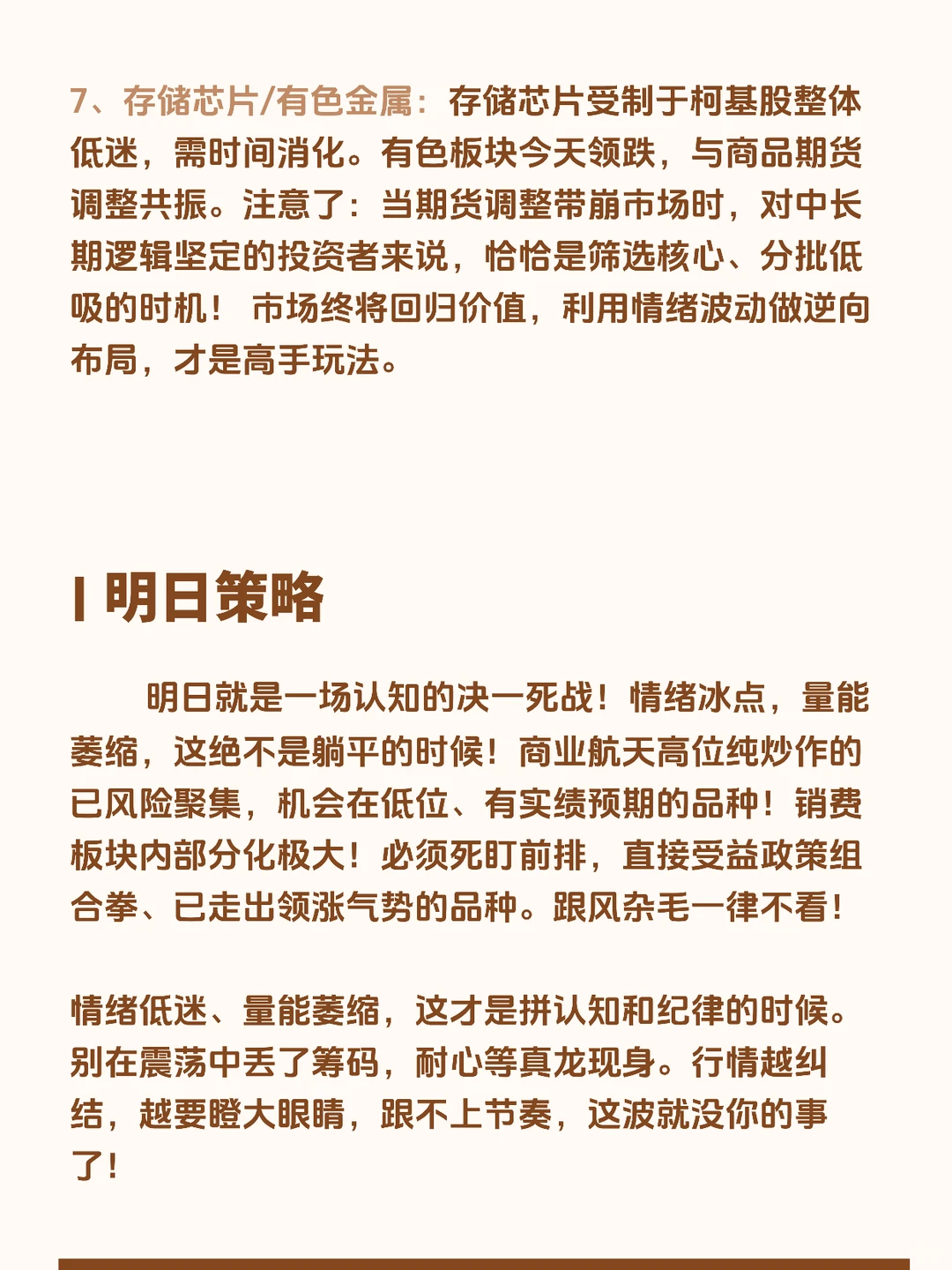 7、存储芯片/有色金属：存储芯片受制于柯基股整体低迷，需时间消化。有色板块今天领跌，与商品期货调整共振。注意了：当期货调整带崩市场时，对中长期逻辑坚定的投资者来说，恰恰是筛选核心、分批低吸的时机！市场终将回归价值，利用情绪波动做逆向布局，才是高手玩法。

I 明日策略

明日就是一场认知的决一死战！情绪冰点，量能萎缩，这绝不是躺平的时候！商业航天高位纯炒作的已风险聚集，机会在低位、有实绩预期的品种！销费板块内部分化极大！必须死盯前排，直接受益政策组合拳、已走出领涨气势的品种。跟风杂毛一律不看！

情绪低迷、量能萎缩，这才是拼认知和纪律的时候。别在震荡中丢了筹码，耐心等真龙现身。行情越纠结，越要瞪大眼睛，跟不上节奏，这波就没你的事了！